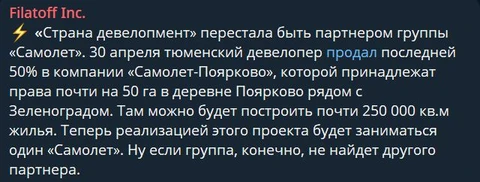 Filatoff Inc.

⚡ «Страна девелопмент» перестала быть партнером группы «Самолет». 30 апреля тюменский девелопер продал последней 50% в компании «Самолет-Поярково», которой принадлежат права почти на 50 га в деревне Поярково рядом с Зеленоградом. Там можно будет построить почти 250 000 кв.м жилья. Теперь реализацией этого проекта будет заниматься один «Самолет». Ну если группа, конечно, не найдет другого партнера.